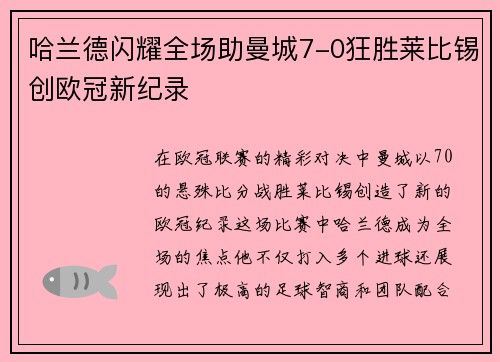 哈兰德闪耀全场助曼城7-0狂胜莱比锡创欧冠新纪录

在欧冠联赛的精彩对决中曼城以70的悬殊比分战胜莱比锡创造了新的欧冠纪录这场比赛中哈兰德成为全场的焦点他不仅打入多个进球还展现出了极高的足球智商和团队配合